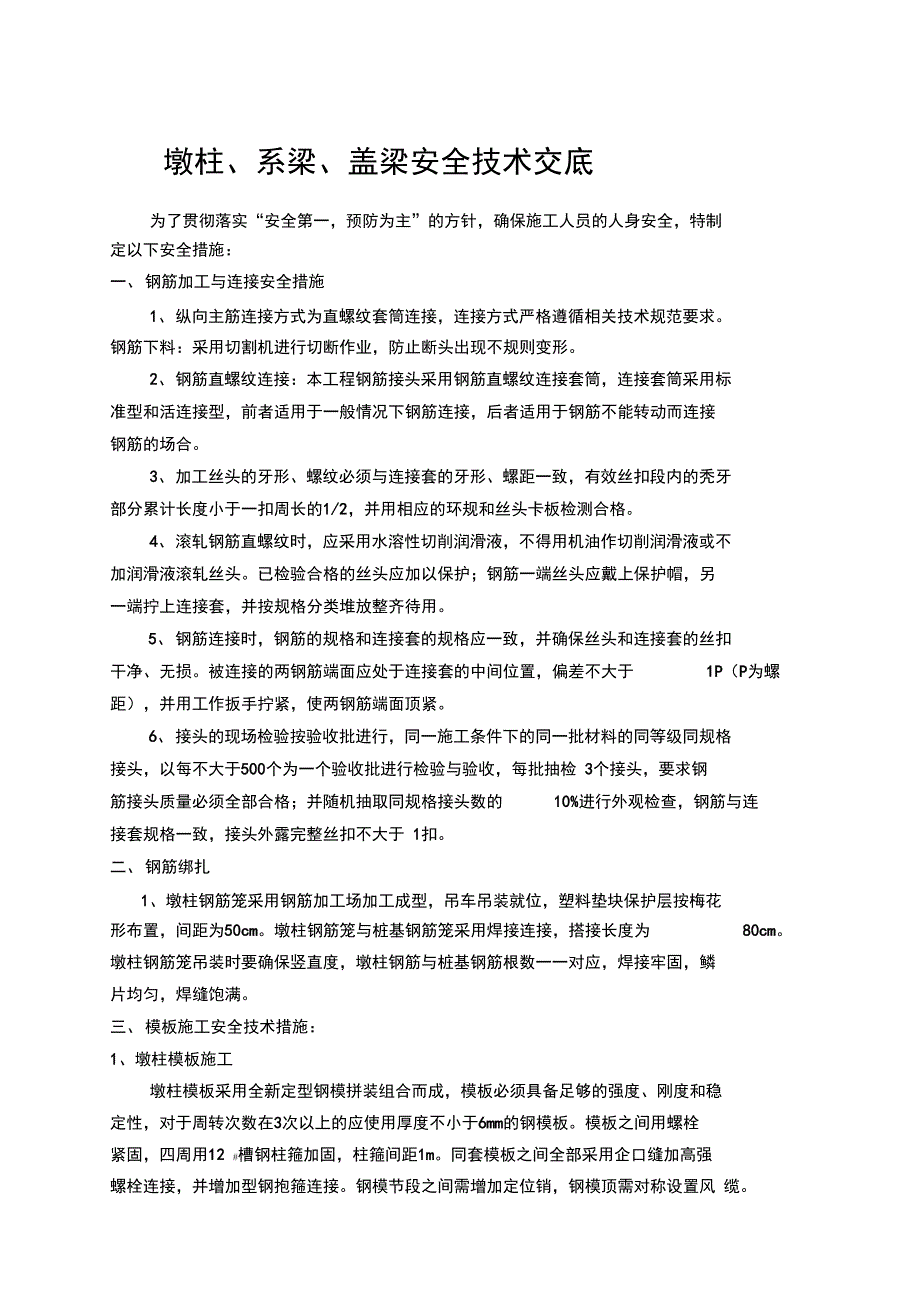 墩柱、系梁、盖梁安全技术交底

为了贯彻落实“安全第一，预防为主”的方针，确保施工人员的人身安全，特制定以下安全措施：

一、钢筋加工与连接安全措施

1、纵向主筋连接方式为直螺纹套筒连接，连接方式严格遵循相关技术规范要求。钢筋下料：采用切割机进行切断作业，防止断头出现不规则变形。

2、钢筋直螺纹连接：本工程钢筋接头采用钢筋直螺纹连接套筒，连接套筒采用标准型和活连接型，前者适用于一般情况下钢筋连接，后者适用于钢筋不能转动而连接钢筋的场合。

3、加工丝头的牙形、螺纹必须与连接套的牙形、螺距一致，有效丝扣段内的秃牙部分累计长度小于一扣周长的1/2，并用相应的环规和丝头卡板检测合格。

4、滚轧钢筋直螺纹时，应采用水溶性切削润滑液，不得用机油作切削润滑液或不加润滑液滚轧丝头。已检验合格的丝头应加以保护；钢筋一端丝头应戴上保护帽，另一端拧上连接套，并按规格分类堆放整齐待用。

5、钢筋连接时，钢筋的规格和连接套的规格应一致，并确保丝头和连接套的丝扣干净、无损。被连接的两钢筋端面应处于连接套的中间位置，偏差不大于 1P（P为螺距），并用工作扳手拧紧，使两钢筋端面顶紧。

6、接头的现场检验按验收批进行，同一施工条件下的同一批材料的同等级同规格接头，以每不大于500个为一个验收批进行检验与验收，每批抽检 3个接头，要求钢筋接头质量必须全部合格；并随机抽取同规格接头数的 10%进行外观检查，钢筋与连接套规格一致，接头外露完整丝扣不大于 1扣。

二、钢筋绑扎

1、墩柱钢筋笼采用钢筋加工场加工成型，吊车吊装就位，塑料垫块保护层按梅花形布置，间距为50cm。墩柱钢筋笼与桩基钢筋笼采用焊接连接，搭接长度为 80cm。墩柱钢筋笼吊装时要确保竖直度，墩柱钢筋与桩基钢筋根数一一对应，焊接牢固，鳞片均匀，焊缝饱满。

三、模板施工安全技术措施：

1、墩柱模板施工

墩柱模板采用全新定型钢模拼装组合而成，模板必须具备足够的强度、刚度和稳定性，对于周转次数在3次以上的应使用厚度不小于6mm的钢模板。模板之间用螺栓紧固，四周用12 #槽钢柱箍加固，柱箍间距1m。同套模板之间全部采用企口缝加高强螺栓连接，并增加型钢抱箍连接。钢模节段之间需增加定位销，钢模顶需对称设置风 缆。